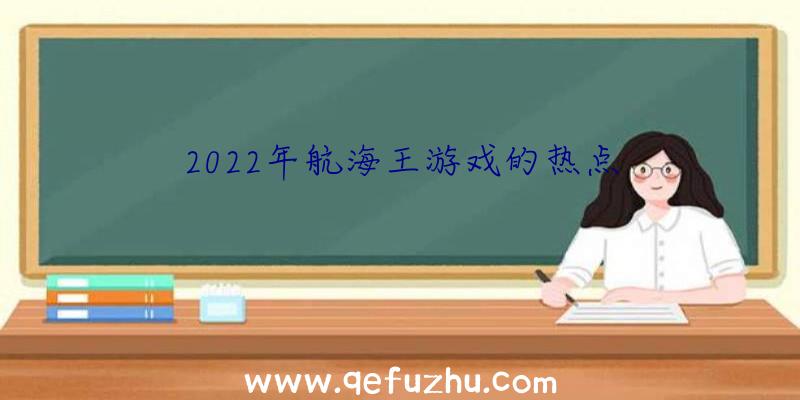 2022年航海王游戏的热点

www.qefuzhu.com